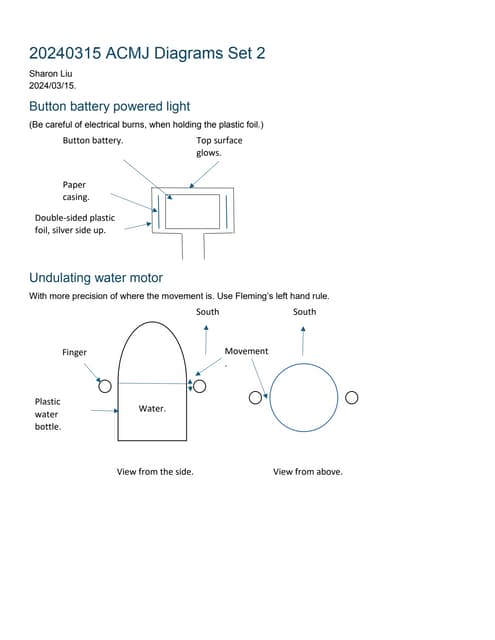 20240315 ACMJ Diagrams Set 2

Sharon Liu
2024/03/15.

Button battery powered light

(Be careful of electrical burns, when holding the plastic foil.)

Button battery.

Top surface glows.

Paper casing.

Double-sided plastic foil, silver side up.

Undulating water motor

With more precision of where the movement is. Use Fleming's left hand rule.

South

South

Finger

Movement

Plastic water bottle.

Water.

View from the side.

View from above.